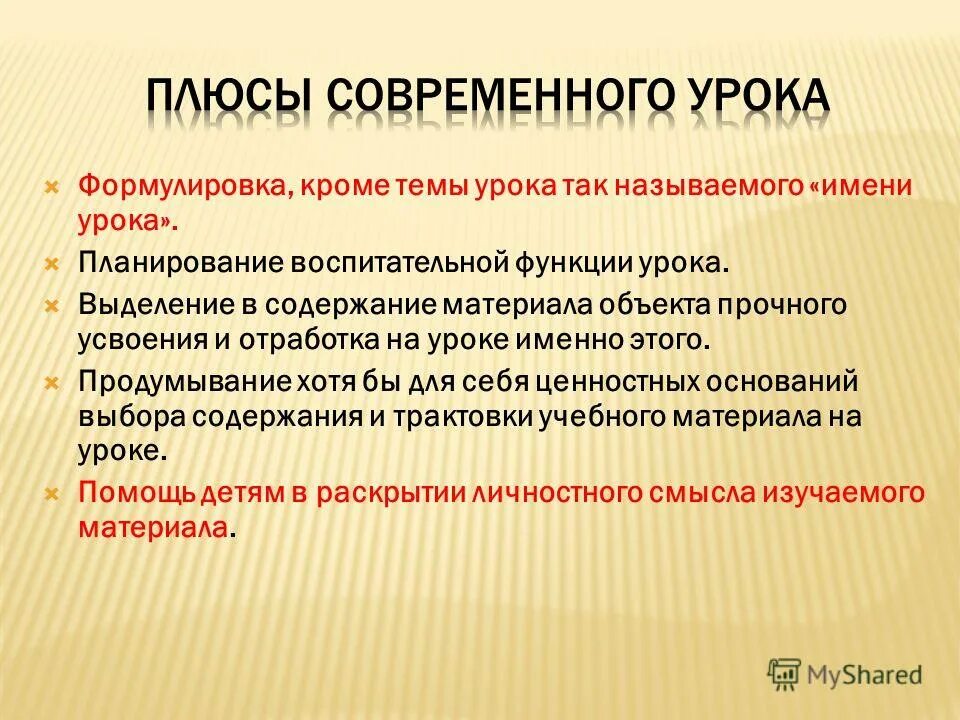 ПЛЮСЫ СОВРЕМЕННОГО УРОКА

Формулировка, кроме темы урока так называемого «имени урока».

Планирование воспитательной функции урока.

Выделение в содержание материала объекта прочного усвоения и отработка на уроке именно этого.

Продумывание хотя бы для себя ценностных оснований выбора содержания и трактовки учебного материала на уроке.

Помощь детям в раскрытии личностного смысла изучаемого материала.

MyShared